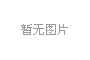 暂无图片